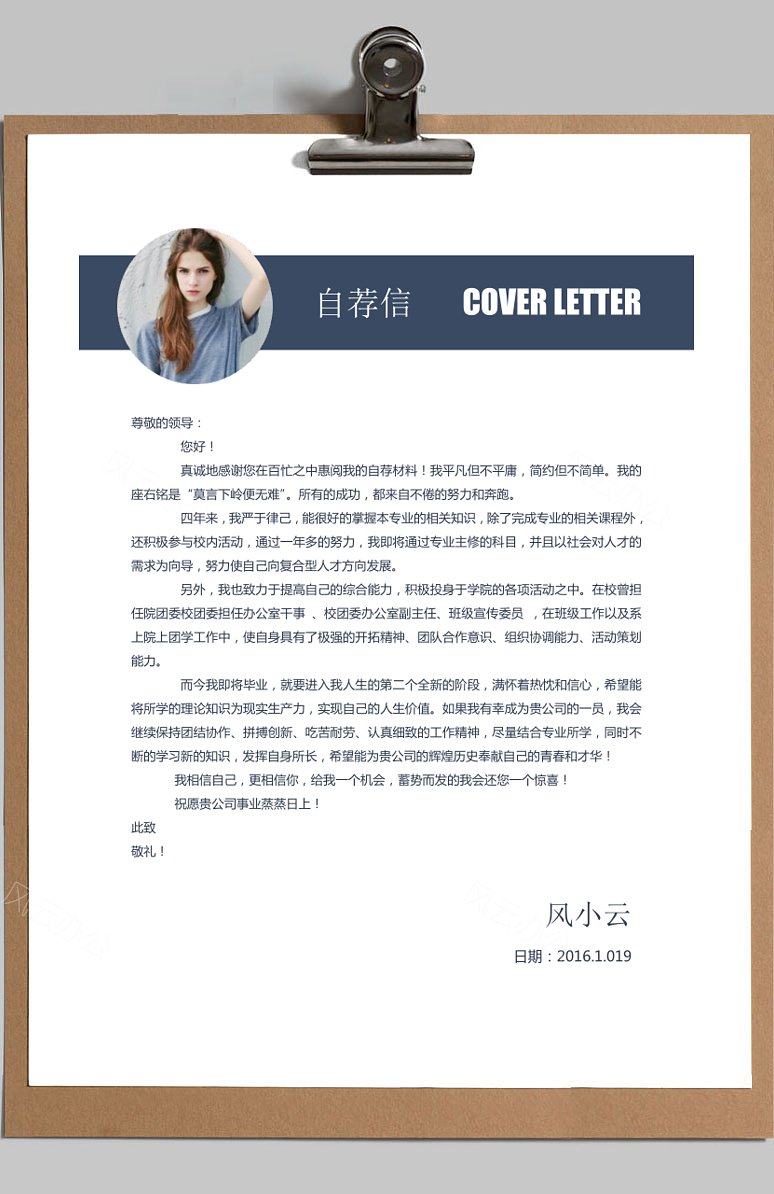 自荐信 COVER LETTER

尊敬的领导：

您好！

真诚地感谢您在百忙之中惠阅我的自荐材料！我平凡但不平庸，简约但不简单。我的座右铭是“莫言下岭便无难”。所有的成功，都来自不倦的努力和奔跑。

四年来，我严于律己，能很好的掌握本专业的相关知识，除了完成专业的相关课程外，还积极参与校内活动，通过一年多的努力，我即将通过专业主修的科目，并且以社会对人才的需求为向导，努力使自己向复合型人才方向发展。

另外，我也致力于提高自己的综合能力，积极投身于学院的各项活动之中。在校曾担任院团委校团委担任办公室干事 、校团委办公室副主任、班级宣传委员 ，在班级工作以及系上院上团学工作中，使自身具有了极强的开拓精神、团队合作意识、组织协调能力、活动策划能力。

而今我即将毕业，就要进入我人生的第二个全新的阶段，满怀着热忱和信心，希望能将所学的理论知识为现实生产力，实现自己的人生价值。如果我有幸成为贵公司的一员，我会继续保持团结协作、拼搏创新、吃苦耐劳、认真细致的工作精神，尽量结合专业所学，同时不断的学习新的知识，发挥自身所长，希望能为贵公司的辉煌历史奉献自己的青春和才华！

我相信自己，更相信你，给我一个机会，蓄势而发的我会还您一个惊喜！

祝愿贵公司事业蒸蒸日上！

此致

敬礼！

风小云

日期：2016.1.019